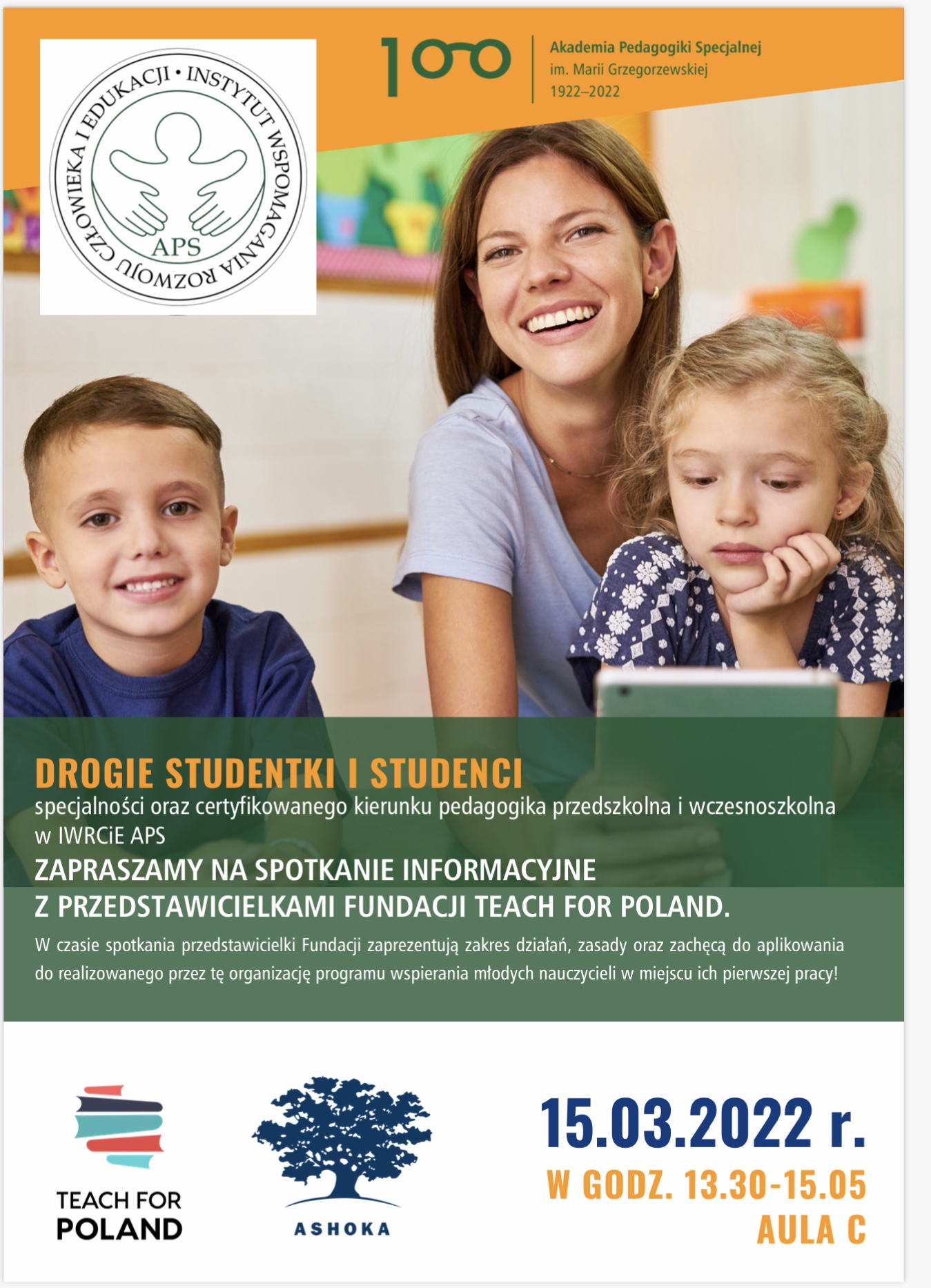 INSTYTUT WSPOMAGANIA ROZWOJU CZŁOWIEKA I EDUKACJI • APS

100

Akademia Pedagogiki Specjalnej
im. Marii Grzegorzewskiej
1922–2022

DROGIE STUDENTKI I STUDENCI
specjalności oraz certyfikowanego kierunku pedagogika przedszkolna i wczesnoszkolna w IWRCiE APS
ZAPRASZAMY NA SPOTKANIE INFORMACYJNE
Z PRZEDSTAWICIELKAMI FUNDACJI TEACH FOR POLAND.
W czasie spotkania przedstawicielki Fundacji zaprezentują zakres działań, zasady oraz zachęcą do aplikowania do realizowanego przez tę organizację programu wspierania młodych nauczycieli w miejscu ich pierwszej pracy!

TEACH FOR POLAND

ASHOKA

15.03.2022 r.
W GODZ. 13.30-15.05
AULA C